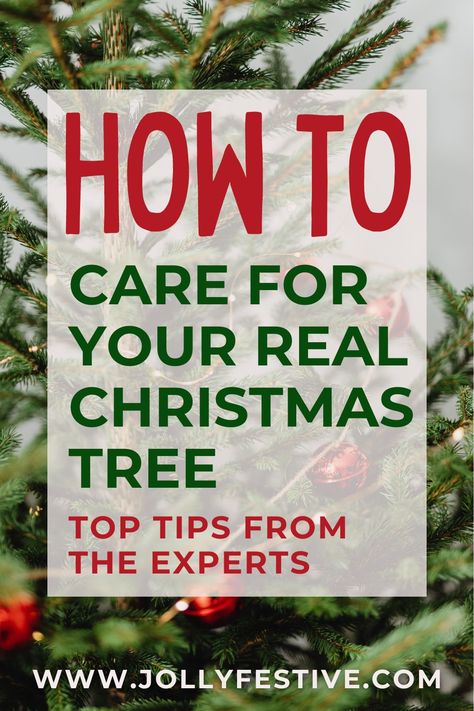 HOW TO
CARE FOR YOUR REAL CHRISTMAS TREE
TOP TIPS FROM THE EXPERTS

WWW.JOLLYFESTIVE.COM